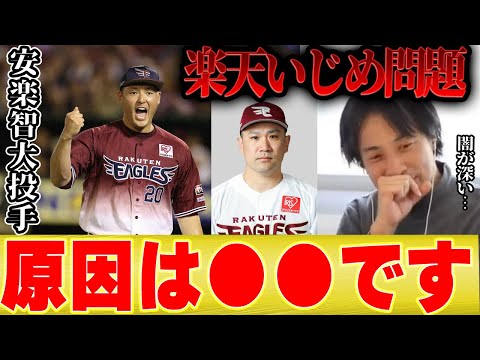 安楽智大投手

楽天いじめ問題

RAKUTEN EAGLES 20

RAKUTEN EAGLES

闇が深い…

原因は●●です